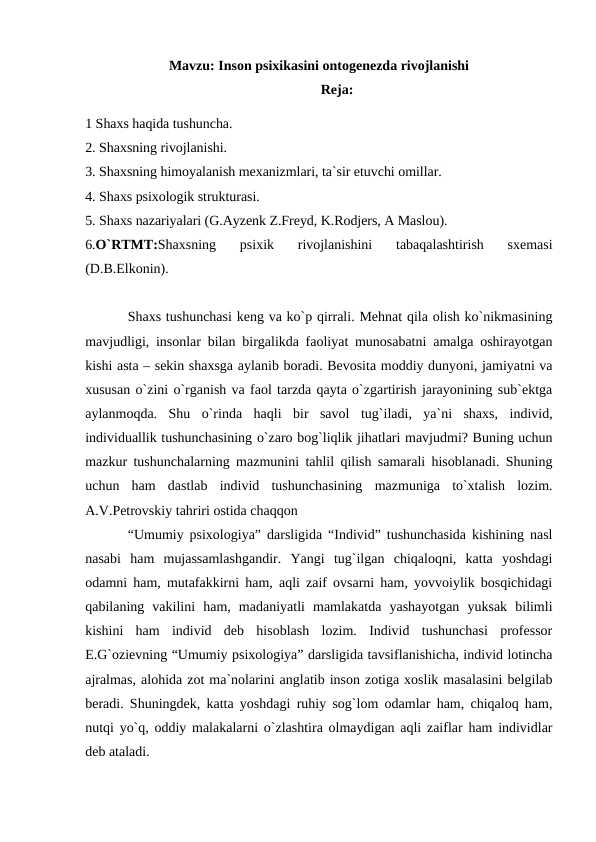 Mavzu: Inson psixikasini ontogenezda rivojlanishi

Reja:

1 Shaxs haqida tushuncha.
2. Shaxsning rivojlanishi.
3. Shaxsning himoyalanish mexanizmlari, ta`sir etuvchi omillar.
4. Shaxs psixologik strukturasi.
5. Shaxs nazariyalari (G.Ayzenk Z.Freyd, K.Rodjers, A Maslou).
6.O`RTMT:Shaxsning psixik rivojlanishini tabaqalashtirish sxemasi (D.B.Elkonin).

Shaxs tushunchasi keng va ko`p qirrali. Mehnat qila olish ko`nikmasining mavjudligi, insonlar bilan birgalikda faoliyat munosabatni amalga oshirayotgan kishi asta – sekin shaxsga aylanib boradi. Bevosita moddiy dunyoni, jamiyatni va xususan o`zini o`rganish va faol tarzda qayta o`zgartirish jarayonining sub`ektga aylanmoqda. Shu o`rinda haqli bir savol tug`iladi, ya`ni shaxs, individ, individuallik tushunchasining o`zaro bog`liqlik jihatlari mavjudmi? Buning uchun mazkur tushunchalarning mazmunini tahlil qilish samarali hisoblanadi. Shuning uchun ham dastlab individ tushunchasining mazmuniga to`xtalish lozim. A.V.Petrovskiy tahriri ostida chaqqon

"Umumiy psixologiya" darsligida "Individ" tushunchasida kishining nasl nasabi ham mujassamlashgandir. Yangi tug`ilgan chiqaloqni, katta yoshdagi odamni ham, mutafakkirni ham, aqli zaif ovsarni ham, yovvoiylik bosqichidagi qabilaning vakilini ham, madaniyatli mamlakatda yashayotgan yuksak bilimli kishini ham individ deb hisoblash lozim. Individ tushunchasi professor E.G`ozievning "Umumiy psixologiya" darsligida tavsiflanishicha, individ lotincha ajralmas, alohida zot ma`nolarini anglatib inson zotiga xoslik masalasini belgilab beradi. Shuningdek, katta yoshdagi ruhiy sog`lom odamlar ham, chiqaloq ham, nutqi yo`q, oddiy malakalarni o`zlashtira olmaydigan aqli zaiflar ham individlar deb ataladi.